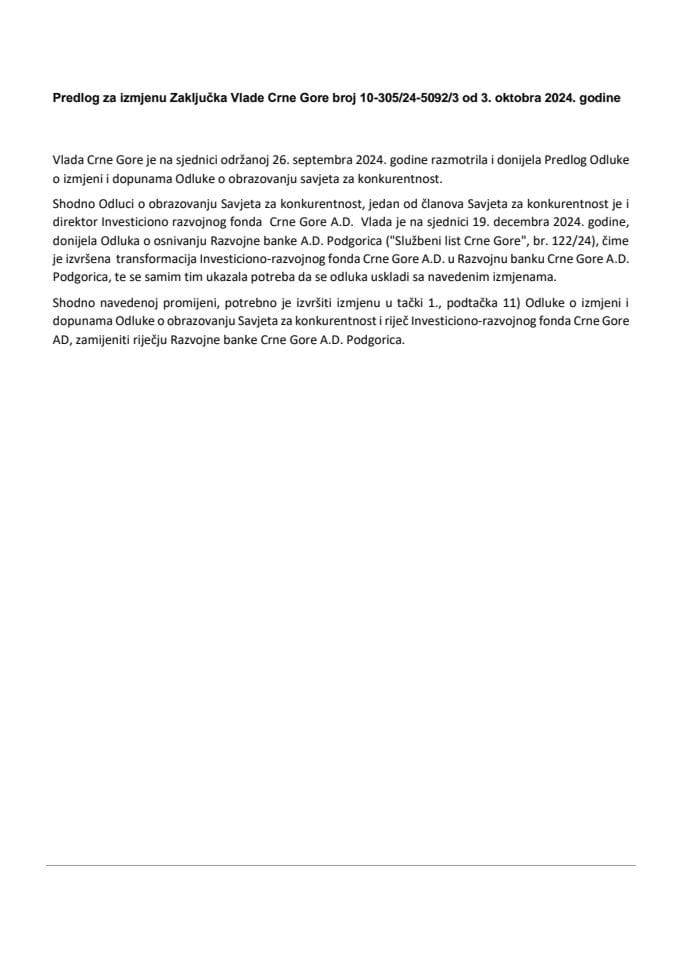 Predlog za izmjenu Zaključka Vlade Crne Gore broj 10-305/24-5092/3 od 3. oktobra 2024. godine

Vlada Crne Gore je na sjednici održanoj 26. septembra 2024. godine razmotrila i donijela Predlog Odluke o izmjeni i dopunama Odluke o obrazovanju savjeta za konkurentnost.

Shodno Odluci o obrazovanju Savjeta za konkurentnost, jedan od članova Savjeta za konkurentnost je i direktor Investiciono razvojnog fonda Crne Gore A.D. Vlada je na sjednici 19. decembra 2024. godine, donijela Odluka o osnivanju Razvojne banke A.D. Podgorica ("Službeni list Crne Gore", br. 122/24), čime je izvršena transformacija Investiciono-razvojnog fonda Crne Gore A.D. u Razvojnu banku Crne Gore A.D. Podgorica, te se samim tim ukazala potreba da se odluka uskladi sa navedenim izmjenama.

Shodno navedenoj promijeni, potrebno je izvršiti izmjenu u tački 1., podtačka 11) Odluke o izmjeni i dopunama Odluke o obrazovanju Savjeta za konkurentnost i riječ Investiciono-razvojnog fonda Crne Gore AD, zamijeniti riječju Razvojne banke Crne Gore A.D. Podgorica.